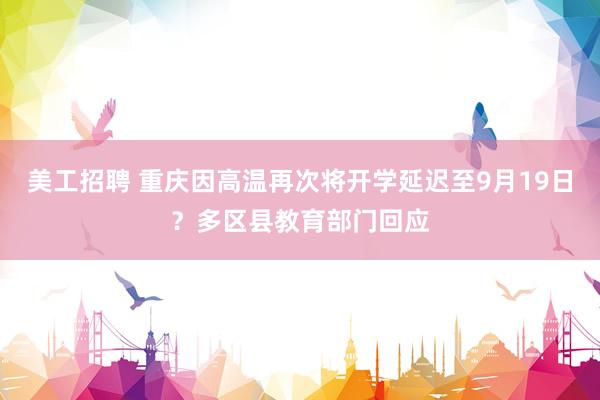 美工招聘 重庆因高温再次将开学延迟至9月19日？多区县教育部门回应